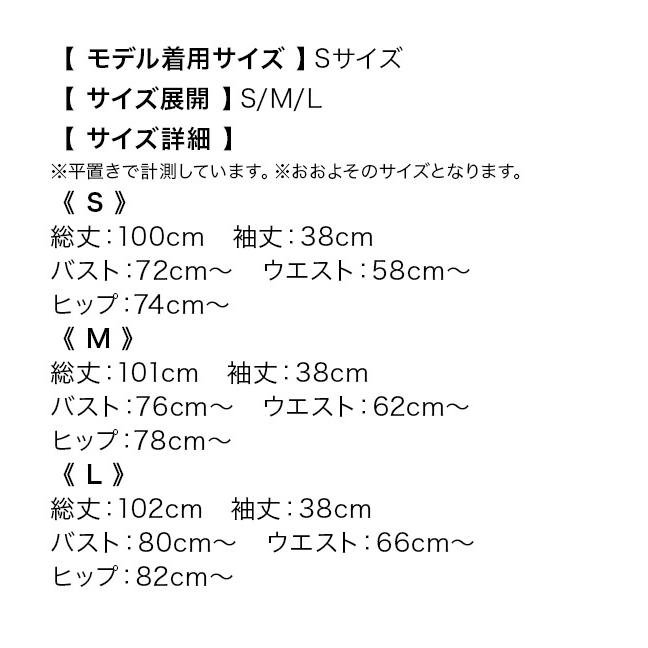 【モデル着用サイズ】Sサイズ
【サイズ展開】S/M/L
【サイズ詳細】
※平置きで計測しています。※おおよそのサイズとなります。
《S》
総丈：100cm 袖丈：38cm
バスト：72cm～ ウエスト：58cm～
ヒップ：74cm～
《M》
総丈：101cm 袖丈：38cm
バスト：76cm～ ウエスト：62cm～
ヒップ：78cm～
《L》
総丈：102cm 袖丈：38cm
バスト：80cm～ ウエスト：66cm～
ヒップ：82cm～